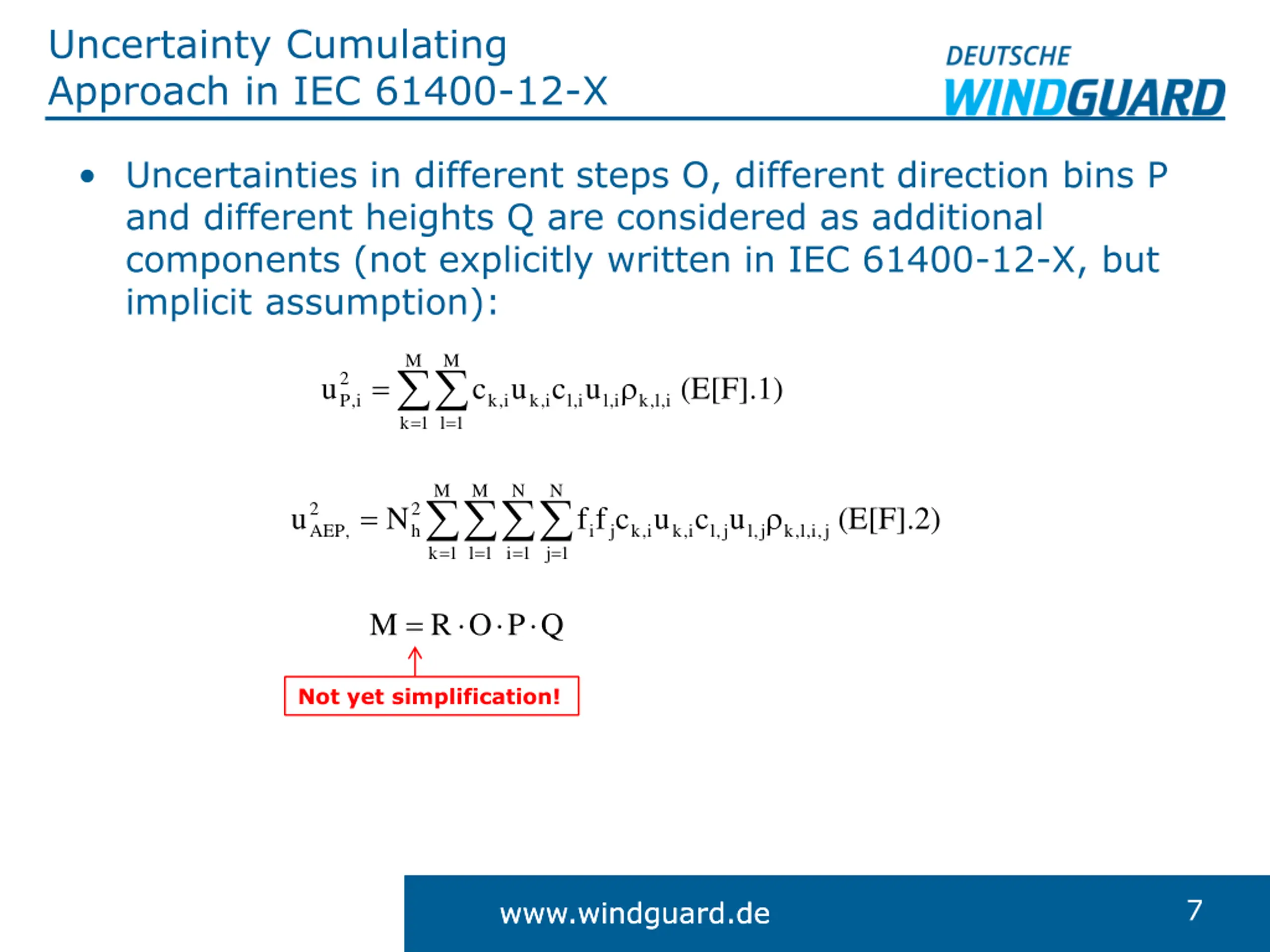 Uncertainty Cumulating Approach in IEC 61400-12-X

DEUTSCHE WINDGUARD

• Uncertainties in different steps O, different direction bins P and different heights Q are considered as additional components (not explicitly written in IEC 61400-12-X, but implicit assumption):

$u_{P,i}^2 = \sum_{k=1}^{M} \sum_{l=1}^{M} c_{k,i} u_{k,i} c_{l,i} u_{l,i} \rho_{k,l,i}$ (E[F].1)

$u_{AEP,}^2 = N_h^2 \sum_{k=1}^{M} \sum_{l=1}^{M} \sum_{i=1}^{N} \sum_{j=1}^{N} f_i f_j c_{k,i} u_{k,i} c_{l,j} u_{l,j} \rho_{k,l,i,j}$ (E[F].2)

$M = R \cdot O \cdot P \cdot Q$

Not yet simplification!

www.windguard.de

7